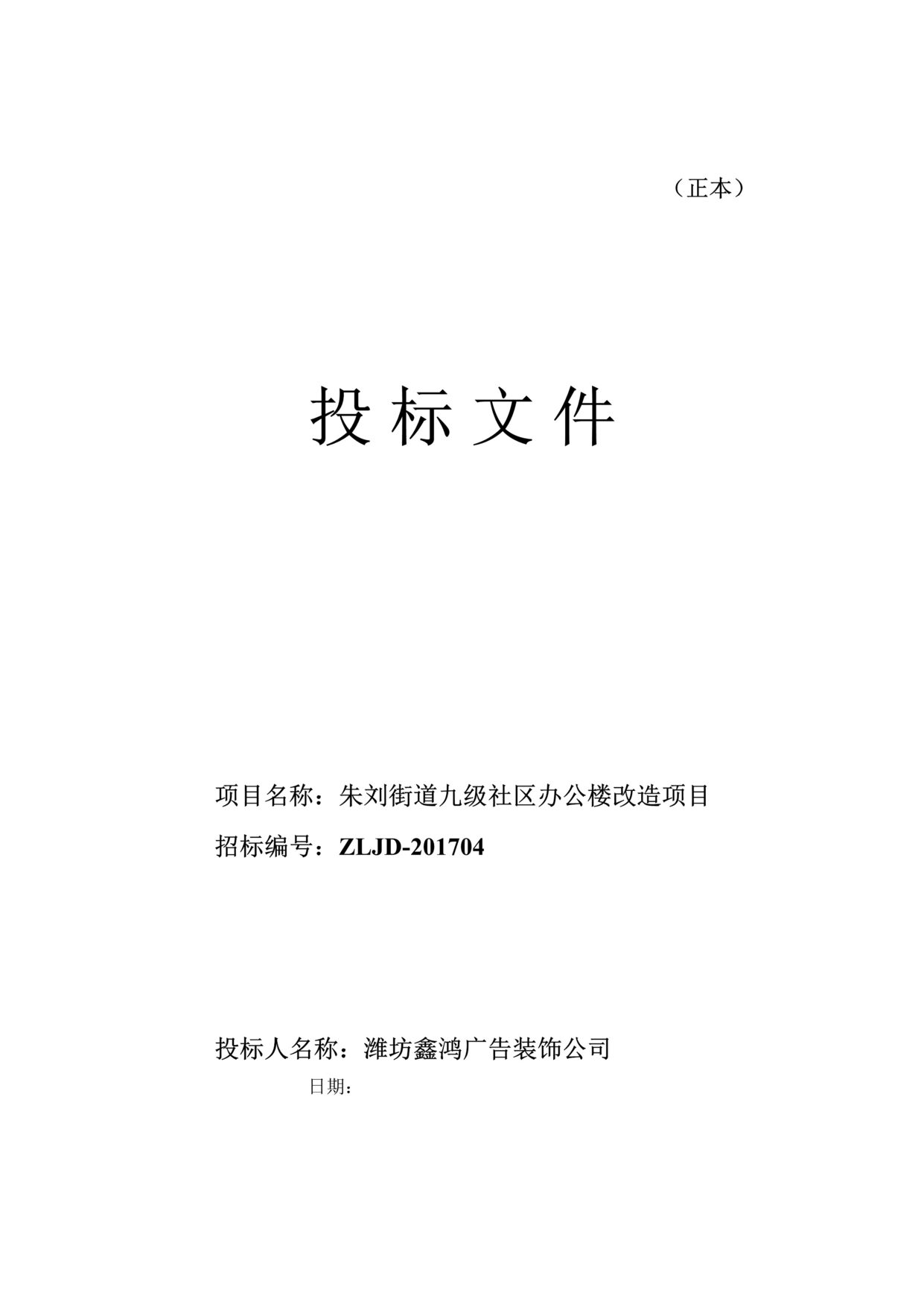 （正本）

投 标 文 件

项目名称：朱刘街道九级社区办公楼改造项目

招标编号：ZLJD-201704

投标人名称：潍坊鑫鸿广告装饰公司

日期：